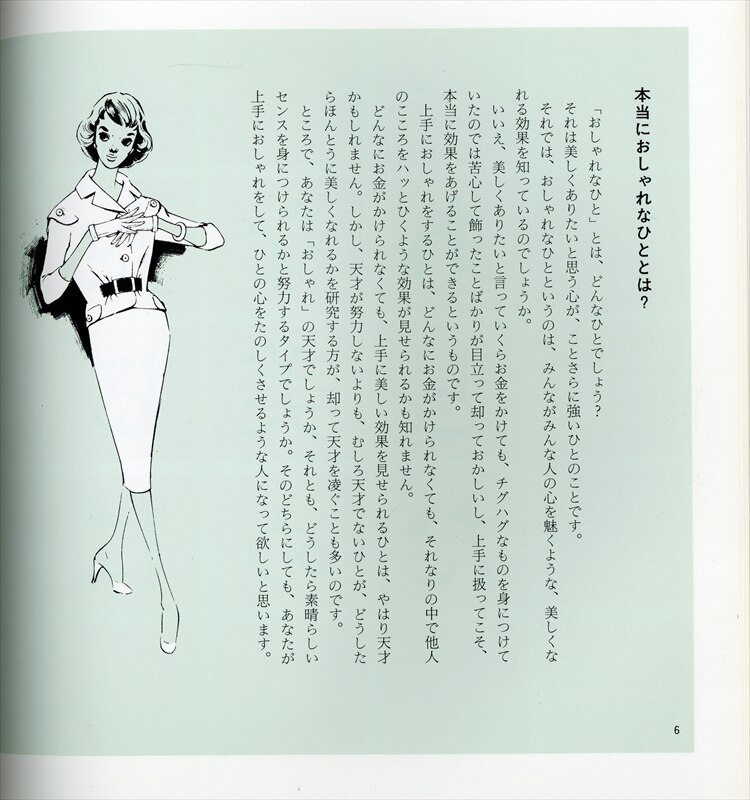 本当におしゃれなひととは?

「おしゃれなひと」とは、どんなひとでしょう?
それは美しくありたいと思う心が、ことさらに強いひとのことです。
それでは、おしゃれなひとというのは、みんながみんな人の心を魅くような、美しくなれる効果を知っているのでしょうか。
いいえ、美しくありたいと言っていくらお金をかけても、チグハグなものを身につけていたのでは苦心して飾ったことばかりが目立って却っておかしいし、上手に扱ってこそ、本当に効果をあげることができるというものです。
上手におしゃれをするひとは、どんなにお金がかけられなくても、それなりの中で他人のこころをハッとひくような効果が見せられるかも知れません。
どんなにお金がかけられなくても、上手に美しい効果を見せられるひとは、やはり天才かもしれません。しかし、天才が努力しないよりも、むしろ天才でないひとが、どうしたらほんとうに美しくなれるかを研究する方が、却って天才を凌ぐことも多いのです。
ところで、あなたは「おしゃれ」の天才でしょうか、それとも、どうしたら素晴らしいセンスを身につけられるかと努力するタイプでしょうか。そのどちらにしても、あなたが上手におしゃれをして、ひとの心をたのしくさせるような人になって欲しいと思います。

6